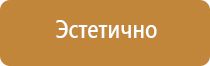 Эстетично